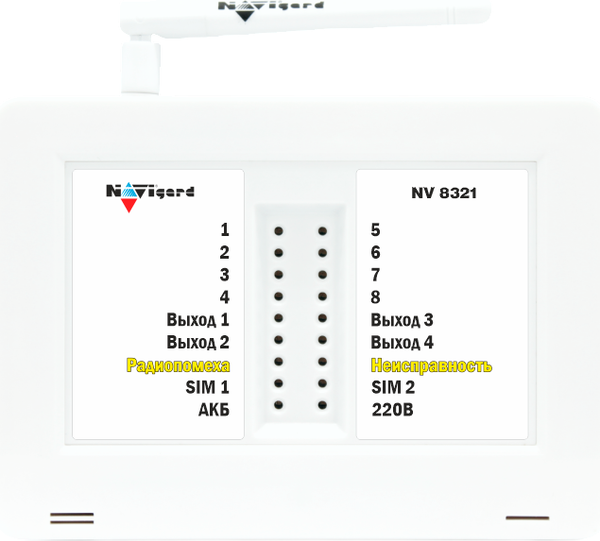 NAVIgard

NAVIgard

1
2
3
4
Выход 1
Выход 2
Радиопомеха
SIM 1
АКБ

NV 8321

5
6
7
8
Выход 3
Выход 4
Неисправность
SIM 2
220В